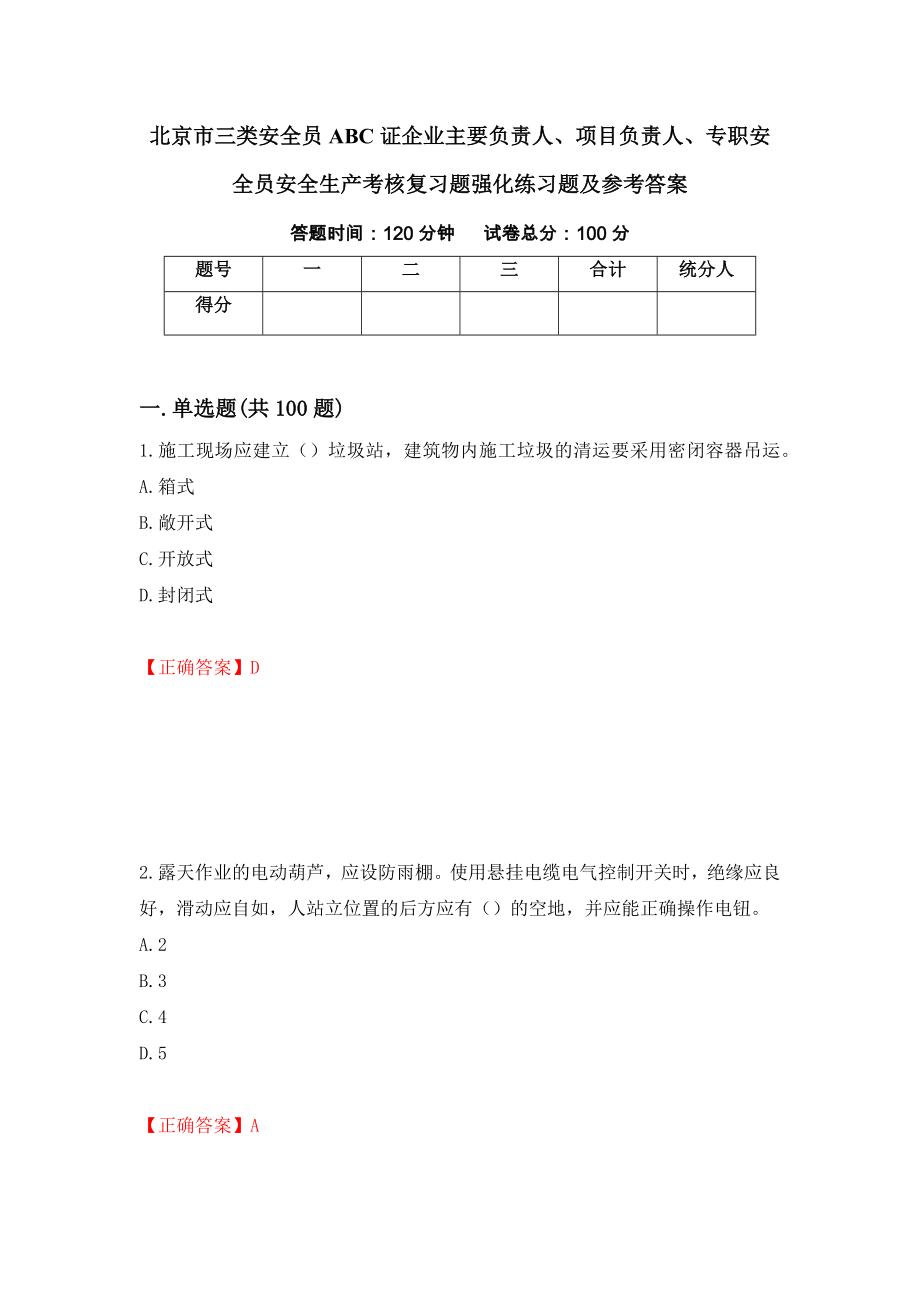 北京市三类安全员ABC证企业主要负责人、项目负责人、专职安全员安全生产考核复习题强化练习题及参考答案

答题时间：120分钟　　试卷总分：100分

| 题号 | 一 | 二 | 三 | 合计 | 统分人 |
|---|---|---|---|---|---|
| 得分 | | | | | |

一.单选题(共100题)

1.施工现场应建立（）垃圾站，建筑物内施工垃圾的清运要采用密闭容器吊运。

A.箱式

B.敞开式

C.开放式

D.封闭式

【正确答案】D

2.露天作业的电动葫芦，应设防雨棚。使用悬挂电缆电气控制开关时，绝缘应良好，滑动应自如，人站立位置的后方应有（）的空地，并应能正确操作电钮。

A.2

B.3

C.4

D.5

【正确答案】A